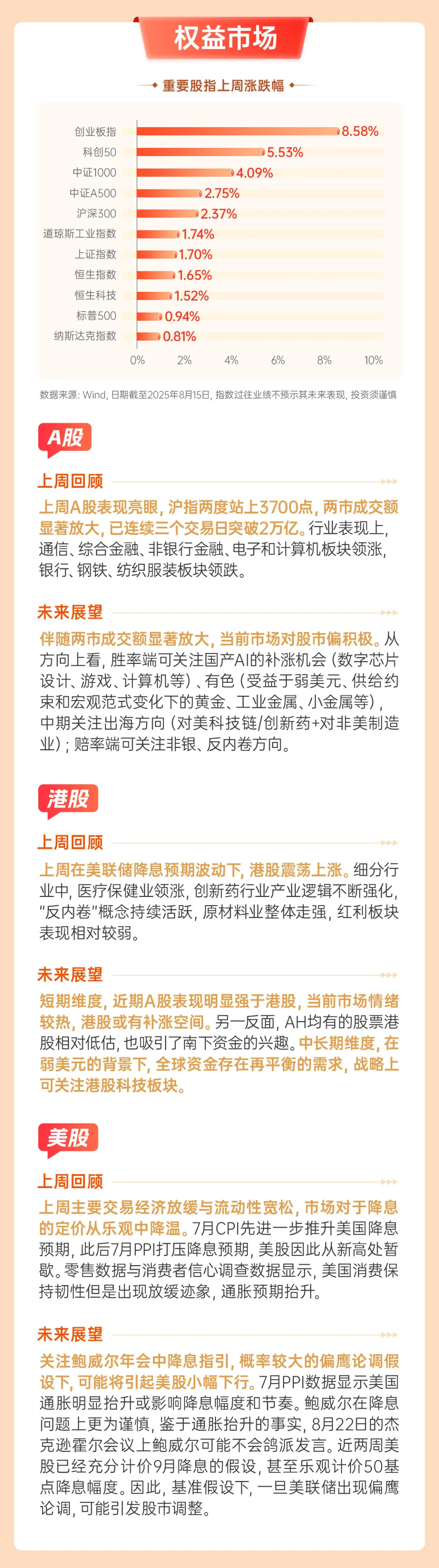 权益市场

重要股指上周涨跌幅

创业板指 8.58%
科创50 5.53%
中证1000 4.09%
中证A500 2.75%
沪深300 2.37%
道琼斯工业指数 1.74%
上证指数 1.70%
恒生指数 1.65%
恒生科技 1.52%
标普500 0.94%
纳斯达克指数 0.81%

0% 2% 4% 6% 8% 10%

数据来源：Wind，日期截至2025年8月15日，指数过往业绩不预示其未来表现，投资须谨慎

A股

上周回顾

上周A股表现亮眼，沪指两度站上3700点，两市成交额显著放大，已连续三个交易日突破2万亿。行业表现上，通信、综合金融、非银行金融、电子和计算机板块领涨，银行、钢铁、纺织服装板块领跌。

未来展望

伴随两市成交额显著放大，当前市场对股市偏积极。从方向上看，胜率端可关注国产AI的补涨机会（数字芯片设计、游戏、计算机等）、有色（受益于弱美元、供给约束和宏观范式变化下的黄金、工业金属、小金属等），中期关注出海方向（对美科技链/创新药+对非美制造业）；赔率端可关注非银、反内卷方向。

港股

上周回顾

上周在美联储降息预期波动下，港股震荡上涨。细分行业中，医疗保健业领涨，创新药行业产业逻辑不断强化，“反内卷”概念持续活跃，原材料业整体走强，红利板块表现相对较弱。

未来展望

短期维度，近期A股表现明显强于港股，当前市场情绪较热，港股或有补涨空间。另一反面，AH均有的股票港股相对低估，也吸引了南下资金的兴趣。中长期维度，在弱美元的背景下，全球资金存在再平衡的需求，战略上可关注港股科技板块。

美股

上周回顾

上周主要交易经济放缓与流动性宽松，市场对于降息的定价从乐观中降温。7月CPI先进一步推升美国降息预期，此后7月PPI打压降息预期，美股因此从新高处暂歇。零售数据与消费者信心调查数据显示，美国消费保持韧性但是出现放缓迹象，通胀预期抬升。

未来展望

关注鲍威尔年会中降息指引，概率较大的偏鹰论调假设下，可能将引起美股小幅下行。7月PPI数据显示美国通胀明显抬升或影响降息幅度和节奏。鲍威尔在降息问题上更为谨慎，鉴于通胀抬升的事实，8月22日的杰克逊霍尔会议上鲍威尔可能不会鸽派发言。近两周美股已经充分计价9月降息的假设，甚至乐观计价50基点降息幅度。因此，基准假设下，一旦美联储出现偏鹰论调，可能引发股市调整。